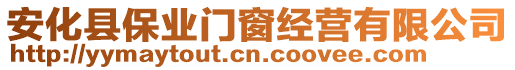 安化县保业门窗经营有限公司
http://yymaytout.cn.coovee.com